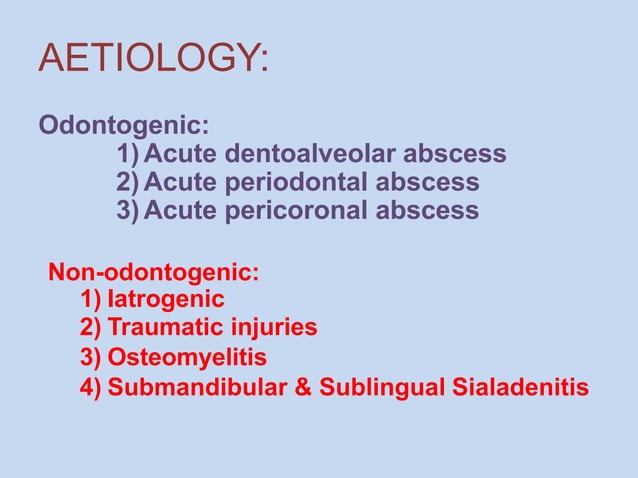 AETIOLOGY:

Odontogenic:
1) Acute dentoalveolar abscess
2) Acute periodontal abscess
3) Acute pericoronal abscess

Non-odontogenic:
1) Iatrogenic
2) Traumatic injuries
3) Osteomyelitis
4) Submandibular & Sublingual Sialadenitis